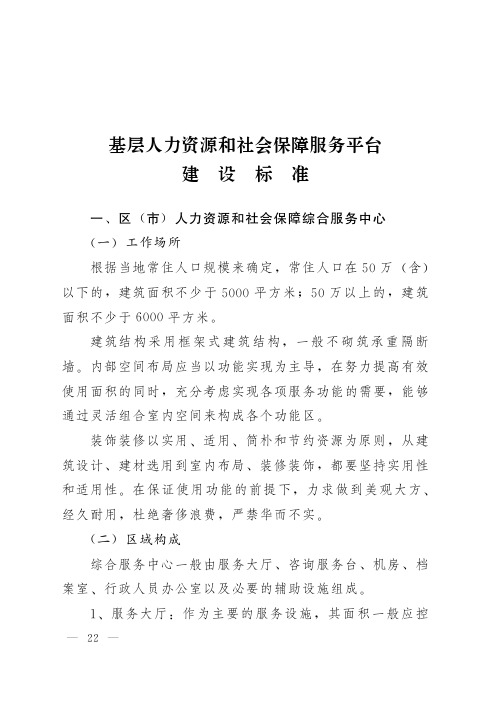 基层人力资源和社会保障服务平台
建 设 标 准

一、区（市）人力资源和社会保障综合服务中心

（一）工作场所

根据当地常住人口规模来确定，常住人口在50万（含）以下的，建筑面积不少于5000平方米；50万以上的，建筑面积不少于6000平方米。

建筑结构采用框架式建筑结构，一般不砌筑承重隔断墙。内部空间布局应当以功能实现为主导，在努力提高有效使用面积的同时，充分考虑实现各项服务功能的需要，能够通过灵活组合室内空间来构成各个功能区。

装饰装修以实用、适用、简朴和节约资源为原则，从建筑设计、建材选用到室内布局、装修装饰，都要坚持实用性和适用性。在保证使用功能的前提下，力求做到美观大方、经久耐用，杜绝奢侈浪费，严禁华而不实。

（二）区域构成

综合服务中心一般由服务大厅、咨询服务台、机房、档案室、行政人员办公室以及必要的辅助设施组成。

1、服务大厅：作为主要的服务设施，其面积一般应控

— 22 —